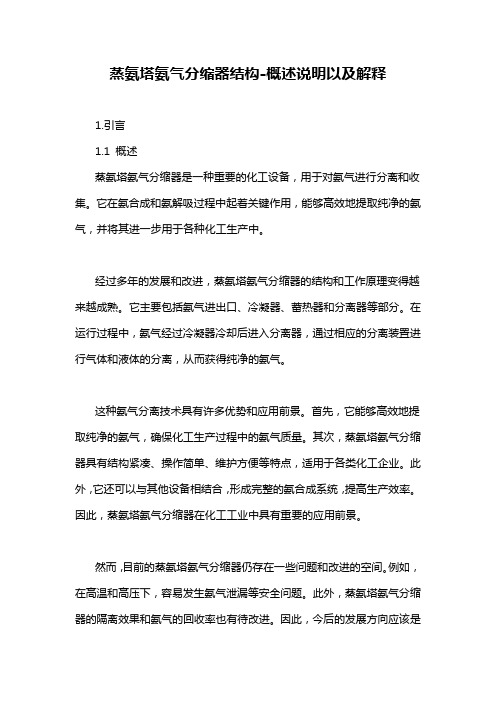 蒸氨塔氨气分缩器结构-概述说明以及解释

1.引言

1.1 概述

蒸氨塔氨气分缩器是一种重要的化工设备，用于对氨气进行分离和收集。它在氨合成和氨解吸过程中起着关键作用，能够高效地提取纯净的氨气，并将其进一步用于各种化工生产中。

经过多年的发展和改进，蒸氨塔氨气分缩器的结构和工作原理变得越来越成熟。它主要包括氨气进出口、冷凝器、蓄热器和分离器等部分。在运行过程中，氨气经过冷凝器冷却后进入分离器，通过相应的分离装置进行气体和液体的分离，从而获得纯净的氨气。

这种氨气分离技术具有许多优势和应用前景。首先，它能够高效地提取纯净的氨气，确保化工生产过程中的氨气质量。其次，蒸氨塔氨气分缩器具有结构紧凑、操作简单、维护方便等特点，适用于各类化工企业。此外，它还可以与其他设备相结合，形成完整的氨合成系统，提高生产效率。因此，蒸氨塔氨气分缩器在化工工业中具有重要的应用前景。

然而，目前的蒸氨塔氨气分缩器仍存在一些问题和改进的空间。例如，在高温和高压下，容易发生氨气泄漏等安全问题。此外，蒸氨塔氨气分缩器的隔离效果和氨气的回收率也有待改进。因此，今后的发展方向应该是